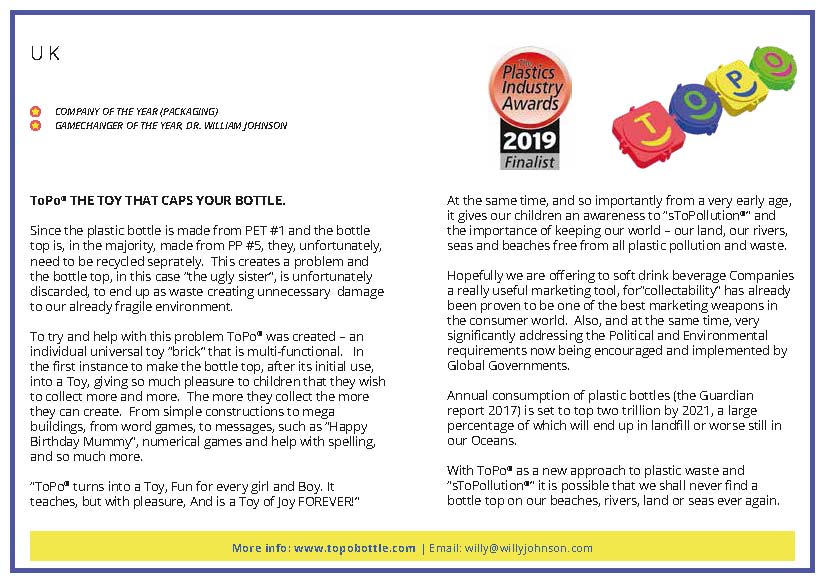 U K

COMPANY OF THE YEAR (PACKAGING)
GAMECHANGER OF THE YEAR, DR. WILLIAM JOHNSON

The Plastics Industry Awards 2019 Finalist

T O P O

ToPo® THE TOY THAT CAPS YOUR BOTTLE.

Since the plastic bottle is made from PET #1 and the bottle top is, in the majority, made from PP #5, they, unfortunately, need to be recycled seprately. This creates a problem and the bottle top, in this case "the ugly sister", is unfortunately discarded, to end up as waste creating unnecessary damage to our already fragile environment.

To try and help with this problem ToPo® was created – an individual universal toy "brick" that is multi-functional. In the first instance to make the bottle top, after its initial use, into a Toy, giving so much pleasure to children that they wish to collect more and more. The more they collect the more they can create. From simple constructions to mega buildings, from word games, to messages, such as "Happy Birthday Mummy", numerical games and help with spelling, and so much more.

"ToPo® turns into a Toy, Fun for every girl and Boy. It teaches, but with pleasure, And is a Toy of Joy FOREVER!"

At the same time, and so importantly from a very early age, it gives our children an awareness to "sToPollution®" and the importance of keeping our world – our land, our rivers, seas and beaches free from all plastic pollution and waste.

Hopefully we are offering to soft drink beverage Companies a really useful marketing tool, for"collectability" has already been proven to be one of the best marketing weapons in the consumer world. Also, and at the same time, very significantly addressing the Political and Environmental requirements now being encouraged and implemented by Global Governments.

Annual consumption of plastic bottles (the Guardian report 2017) is set to top two trillion by 2021, a large percentage of which will end up in landfill or worse still in our Oceans.

With ToPo® as a new approach to plastic waste and "sToPollution®" it is possible that we shall never find a bottle top on our beaches, rivers, land or seas ever again.

More info: www.topobottle.com | Email: willy@willyjohnson.com